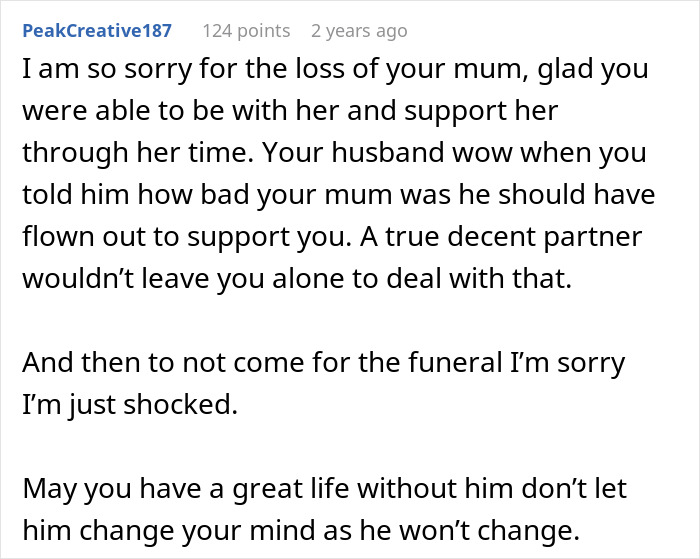 PeakCreative187 124 points 2 years ago

I am so sorry for the loss of your mum, glad you were able to be with her and support her through her time. Your husband wow when you told him how bad your mum was he should have flown out to support you. A true decent partner wouldn’t leave you alone to deal with that.

And then to not come for the funeral I’m sorry I’m just shocked.

May you have a great life without him don’t let him change your mind as he won’t change.